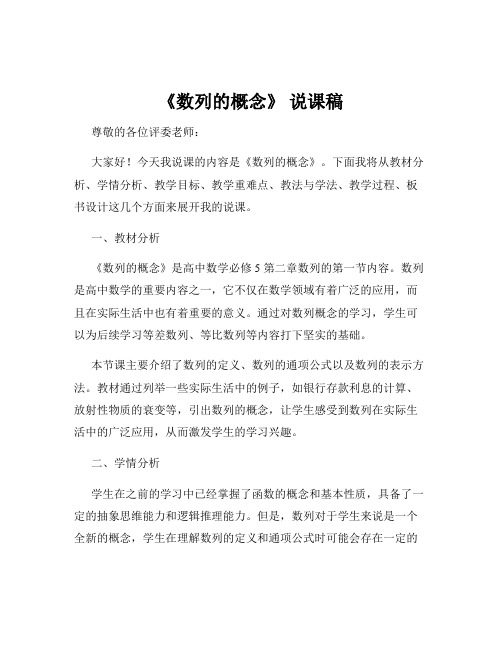 《数列的概念》 说课稿

尊敬的各位评委老师：

大家好！今天我说课的内容是《数列的概念》。下面我将从教材分析、学情分析、教学目标、教学重难点、教法与学法、教学过程、板书设计这几个方面来展开我的说课。

一、教材分析

《数列的概念》是高中数学必修 5 第二章数列的第一节内容。数列是高中数学的重要内容之一，它不仅在数学领域有着广泛的应用，而且在实际生活中也有着重要的意义。通过对数列概念的学习，学生可以为后续学习等差数列、等比数列等内容打下坚实的基础。

本节课主要介绍了数列的定义、数列的通项公式以及数列的表示方法。教材通过列举一些实际生活中的例子，如银行存款利息的计算、放射性物质的衰变等，引出数列的概念，让学生感受到数列在实际生活中的广泛应用，从而激发学生的学习兴趣。

二、学情分析

学生在之前的学习中已经掌握了函数的概念和基本性质，具备了一定的抽象思维能力和逻辑推理能力。但是，数列对于学生来说是一个全新的概念，学生在理解数列的定义和通项公式时可能会存在一定的